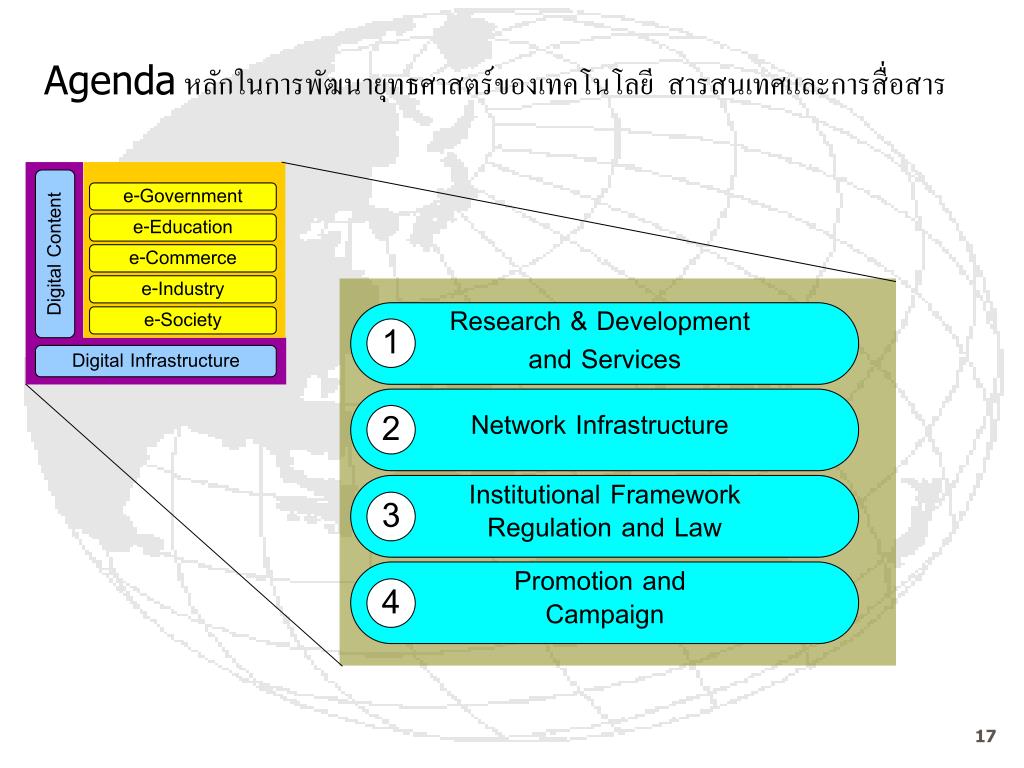 Agenda หลักในการพัฒนายุทธศาสตร์ของเทคโนโลยี สารสนเทศและการสื่อสาร

Digital Content

e-Government

e-Education

e-Commerce

e-Industry

e-Society

Digital Infrastructure

1 Research & Development and Services

2 Network Infrastructure

3 Institutional Framework Regulation and Law

4 Promotion and Campaign

17